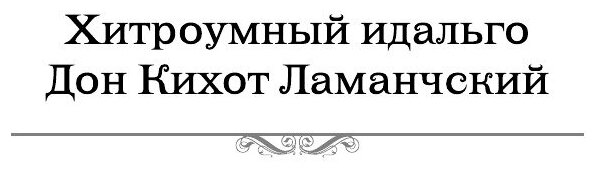 Хитроумный идальго
Дон Кихот Ламанчский